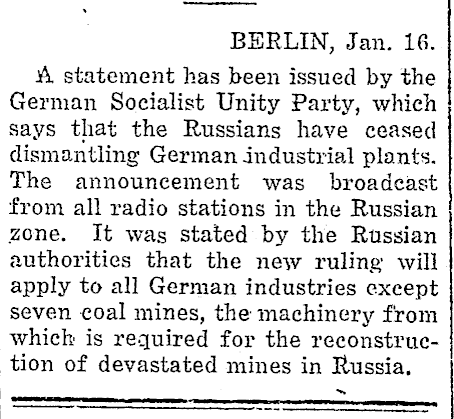 BERLIN, Jan. 16.

A statement has been issued by the German Socialist Unity Party, which says that the Russians have ceased dismantling German industrial plants. The announcement was broadcast from all radio stations in the Russian zone. It was stated by the Russian authorities that the new ruling will apply to all German industries except seven coal mines, the machinery from which is required for the reconstruction of devastated mines in Russia.